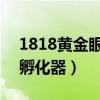 1818黄金眼
孵化器）